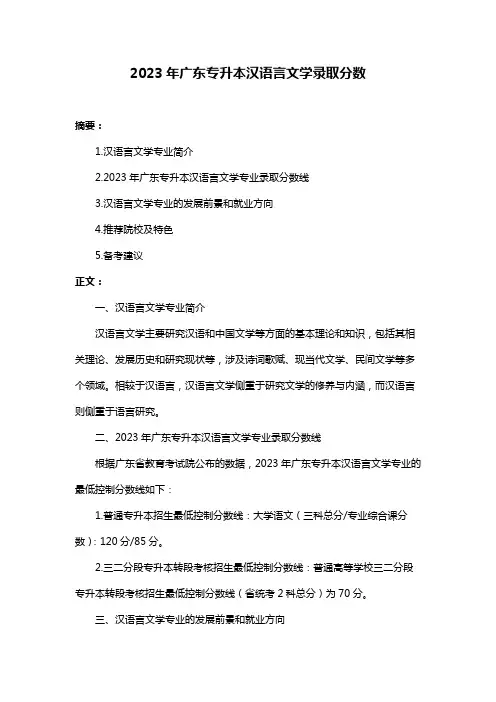 2023 年广东专升本汉语言文学录取分数

摘要：

1.汉语言文学专业简介

2.2023 年广东专升本汉语言文学专业录取分数线

3.汉语言文学专业的发展前景和就业方向

4.推荐院校及特色

5.备考建议

正文：

一、汉语言文学专业简介

汉语言文学主要研究汉语和中国文学等方面的基本理论和知识，包括其相关理论、发展历史和研究现状等，涉及诗词歌赋、现当代文学、民间文学等多个领域。相较于汉语言，汉语言文学侧重于研究文学的修养与内涵，而汉语言则侧重于语言研究。

二、2023 年广东专升本汉语言文学专业录取分数线

根据广东省教育考试院公布的数据，2023 年广东专升本汉语言文学专业的最低控制分数线如下：

1.普通专升本招生最低控制分数线：大学语文（三科总分/专业综合课分数）：120 分/85 分。

2.三二分段专升本转段考核招生最低控制分数线：普通高等学校三二分段专升本转段考核招生最低控制分数线（省统考 2 科总分）为 70 分。

三、汉语言文学专业的发展前景和就业方向